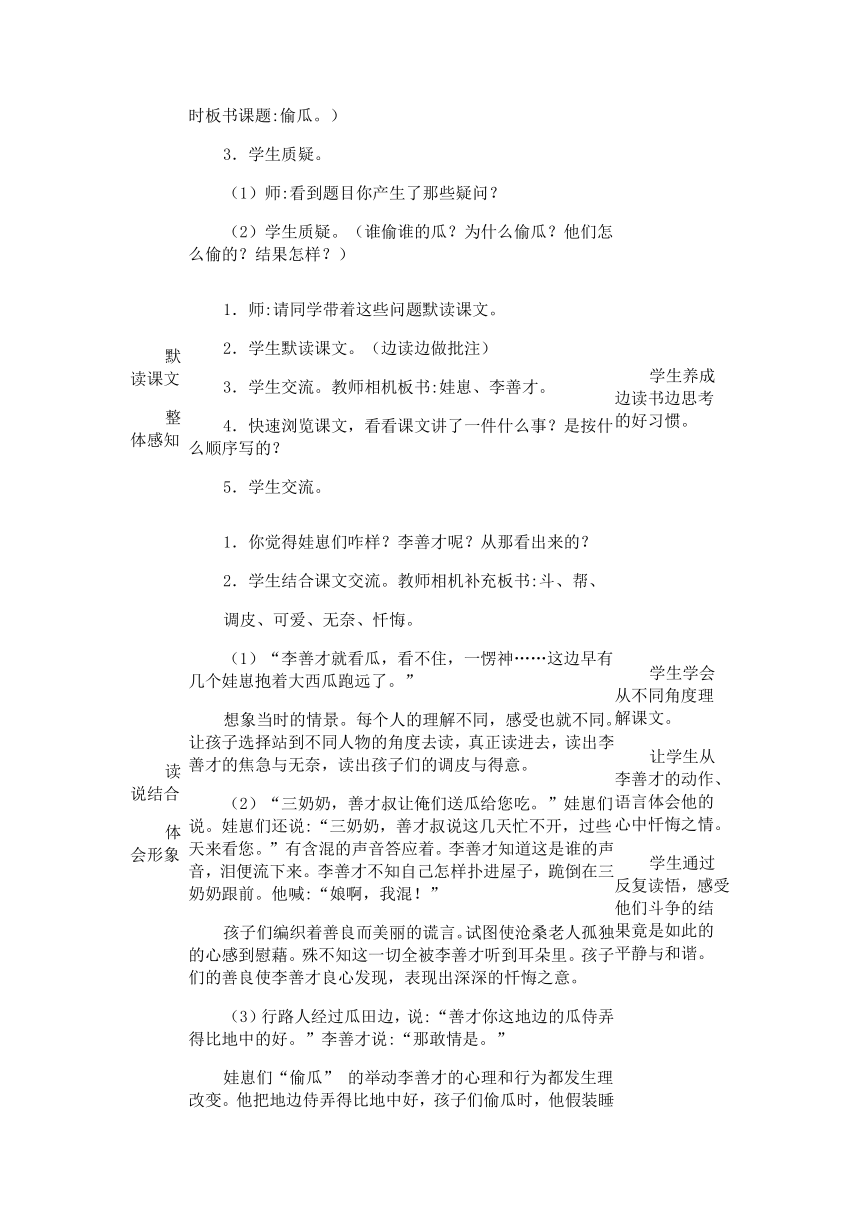 时板书课题:偷瓜。）

3．学生质疑。

（1）师:看到题目你产生了那些疑问？

（2）学生质疑。（谁偷谁的瓜？为什么偷瓜？他们怎么偷的？结果怎样？）

默读课文

整体感知

1．师:请同学带着这些问题默读课文。

2．学生默读课文。（边读边做批注）

3．学生交流。教师相机板书:娃崽、李善才。

4．快速浏览课文，看看课文讲了一件什么事？是按什么顺序写的？

5．学生交流。

学生养成边读书边思考的好习惯。

读说结合

体会形象

1．你觉得娃崽们咋样？李善才呢？从那看出来的？

2．学生结合课文交流。教师相机补充板书:斗、帮、

调皮、可爱、无奈、忏悔。

（1）“李善才就看瓜，看不住，一愣神……这边早有几个娃崽抱着大西瓜跑远了。”

想象当时的情景。每个人的理解不同，感受也就不同。让孩子选择站到不同人物的角度去读，真正读进去，读出李善才的焦急与无奈，读出孩子们的调皮与得意。

（2）“三奶奶，善才叔让俺们送瓜给您吃。”娃崽们说。娃崽们还说:“三奶奶，善才叔说这几天忙不开，过些天来看您。”有含混的声音答应着。李善才知道这是谁的声音，泪便流下来。李善才不知自己怎样扑进屋子，跪倒在三奶奶跟前。他喊:“娘啊，我混！”

孩子们编织着善良而美丽的谎言。试图使沧桑老人孤独的心感到慰藉。殊不知这一切全被李善才听到耳朵里。孩子们的善良使李善才良心发现，表现出深深的忏悔之意。

（3）行路人经过瓜田边，说:“善才你这地边的瓜侍弄得比地中的好。”李善才说:“那敢情是。”

娃崽们“偷瓜” 的举动李善才的心理和行为都发生理改变。他把地边侍弄得比地中好，孩子们偷瓜时，他假装睡

学生学会从不同角度理解课文。

让学生从李善才的动作、语言体会他的心中忏悔之情。

学生通过反复读悟，感受他们斗争的结果竟是如此的平静与和谐。